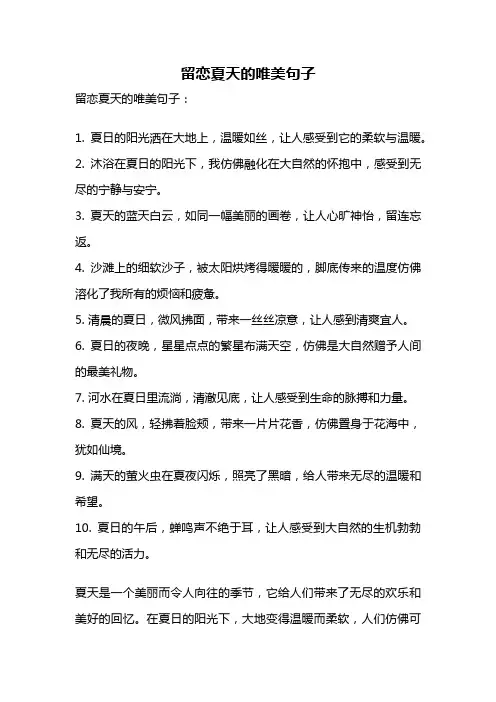 留恋夏天的唯美句子

留恋夏天的唯美句子：

1. 夏日的阳光洒在大地上，温暖如丝，让人感受到它的柔软与温暖。

2. 沐浴在夏日的阳光下，我仿佛融化在大自然的怀抱中，感受到无尽的宁静与安宁。

3. 夏天的蓝天白云，如同一幅美丽的画卷，让人心旷神怡，留连忘返。

4. 沙滩上的细软沙子，被太阳烘烤得暖暖的，脚底传来的温度仿佛溶化了我所有的烦恼和疲惫。

5. 清晨的夏日，微风拂面，带来一丝丝凉意，让人感到清爽宜人。

6. 夏日的夜晚，星星点点的繁星布满天空，仿佛是大自然赠予人间的最美礼物。

7. 河水在夏日里流淌，清澈见底，让人感受到生命的脉搏和力量。

8. 夏天的风，轻拂着脸颊，带来一片片花香，仿佛置身于花海中，犹如仙境。

9. 满天的萤火虫在夏夜闪烁，照亮了黑暗，给人带来无尽的温暖和希望。

10. 夏日的午后，蝉鸣声不绝于耳，让人感受到大自然的生机勃勃和无尽的活力。

夏天是一个美丽而令人向往的季节，它给人们带来了无尽的欢乐和美好的回忆。在夏日的阳光下，大地变得温暖而柔软，人们仿佛可